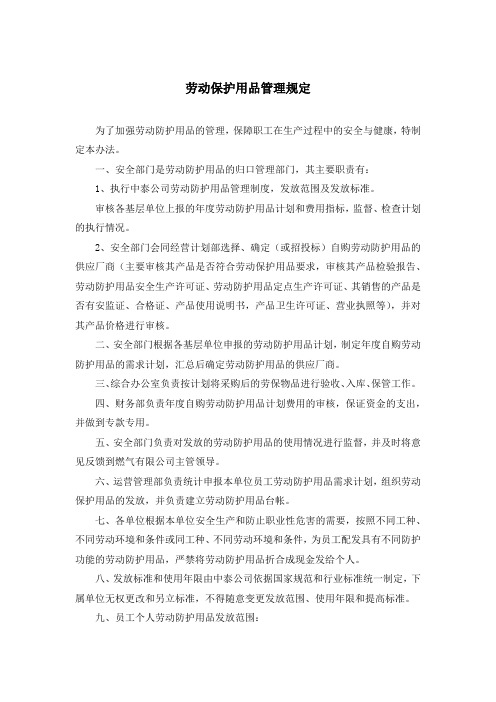 劳动保护用品管理规定

为了加强劳动防护用品的管理，保障职工在生产过程中的安全与健康，特制定本办法。

一、安全部门是劳动防护用品的归口管理部门，其主要职责有：

1、执行中泰公司劳动防护用品管理制度，发放范围及发放标准。

审核各基层单位上报的年度劳动防护用品计划和费用指标，监督、检查计划的执行情况。

2、安全部门会同经营计划部选择、确定（或招投标）自购劳动防护用品的供应厂商（主要审核其产品是否符合劳动保护用品要求，审核其产品检验报告、劳动防护用品安全生产许可证、劳动防护用品定点生产许可证、其销售的产品是否有安监证、合格证、产品使用说明书，产品卫生许可证、营业执照等），并对其产品价格进行审核。

二、安全部门根据各基层单位申报的劳动防护用品计划，制定年度自购劳动防护用品的需求计划，汇总后确定劳动防护用品的供应厂商。

三、综合办公室负责按计划将采购后的劳保物品进行验收、入库、保管工作。

四、财务部负责年度自购劳动防护用品计划费用的审核，保证资金的支出，并做到专款专用。

五、安全部门负责对发放的劳动防护用品的使用情况进行监督，并及时将意见反馈到燃气有限公司主管领导。

六、运营管理部负责统计申报本单位员工劳动防护用品需求计划，组织劳动保护用品的发放，并负责建立劳动防护用品台帐。

七、各单位根据本单位安全生产和防止职业性危害的需要，按照不同工种、不同劳动环境和条件或同工种、不同劳动环境和条件，为员工配发具有不同防护功能的劳动防护用品，严禁将劳动防护用品折合成现金发给个人。

八、发放标准和使用年限由中泰公司依据国家规范和行业标准统一制定，下属单位无权更改和另立标准，不得随意变更发放范围、使用年限和提高标准。

九、员工个人劳动防护用品发放范围：